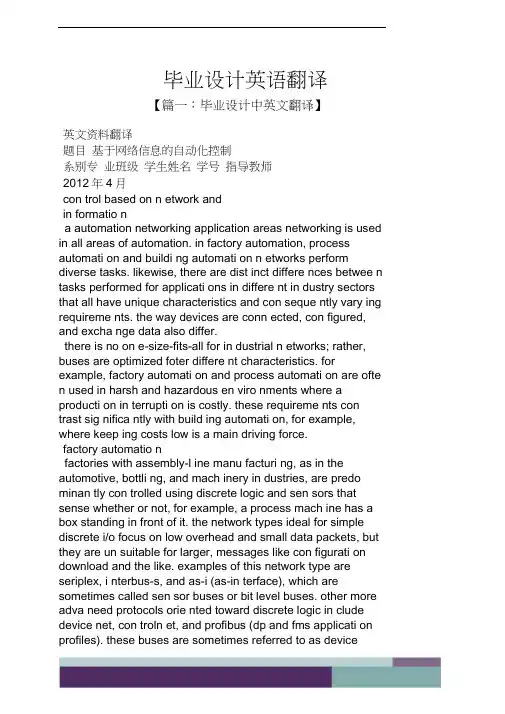 毕业设计英语翻译

【篇一：毕业设计中英文翻译】

英文资料翻译
题目 基于网络信息的自动化控制
系别专 业班级 学生姓名 学号 指导教师
2012 年 4 月
con trol based on n etwork and
in formatio n
a automation networking application areas networking is used in all areas of automation. in factory automation, process automati on and buildi ng automati on n etworks perform diverse tasks. likewise, there are dist inct differe nces betwee n tasks performed for applicati ons in differe nt in dustry sectors that all have unique characteristics and con seque ntly vary ing requireme nts. the way devices are conn ected, con figured, and excha nge data also differ.
there is no on e-size-fits-all for in dustrial n etworks; rather, buses are optimized foter differe nt characteristics. for example, factory automati on and process automati on are ofte n used in harsh and hazardous en viro nments where a producti on in terrupti on is costly. these requireme nts con trast sig nifica ntly with build ing automati on, for example, where keep ing costs low is a main driving force.
factory automatio n
factories with assembly-l ine manu facturi ng, as in the automotive, bottli ng, and mach inery in dustries, are predo minan tly con trolled using discrete logic and sen sors that sense whether or not, for example, a process mach ine has a box standing in front of it. the network types ideal for simple discrete i/o focus on low overhead and small data packets, but they are un suitable for larger, messages like con figurati on download and the like. examples of this network type are seriplex, i nterbus-s, and as-i (as-in terface), which are sometimes called sen sor buses or bit level buses. other more adva need protocols orie nted toward discrete logic in clude device net, con troln et, and profibus (dp and fms applicati on profiles). these buses are sometimes referred to as device